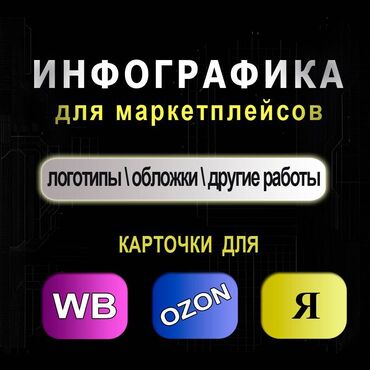 ИНФОГРАФИКА
для маркетплейсов

логотипы \ обложки \ другие работы

КАРТОЧКИ ДЛЯ

WB

OZON

Я